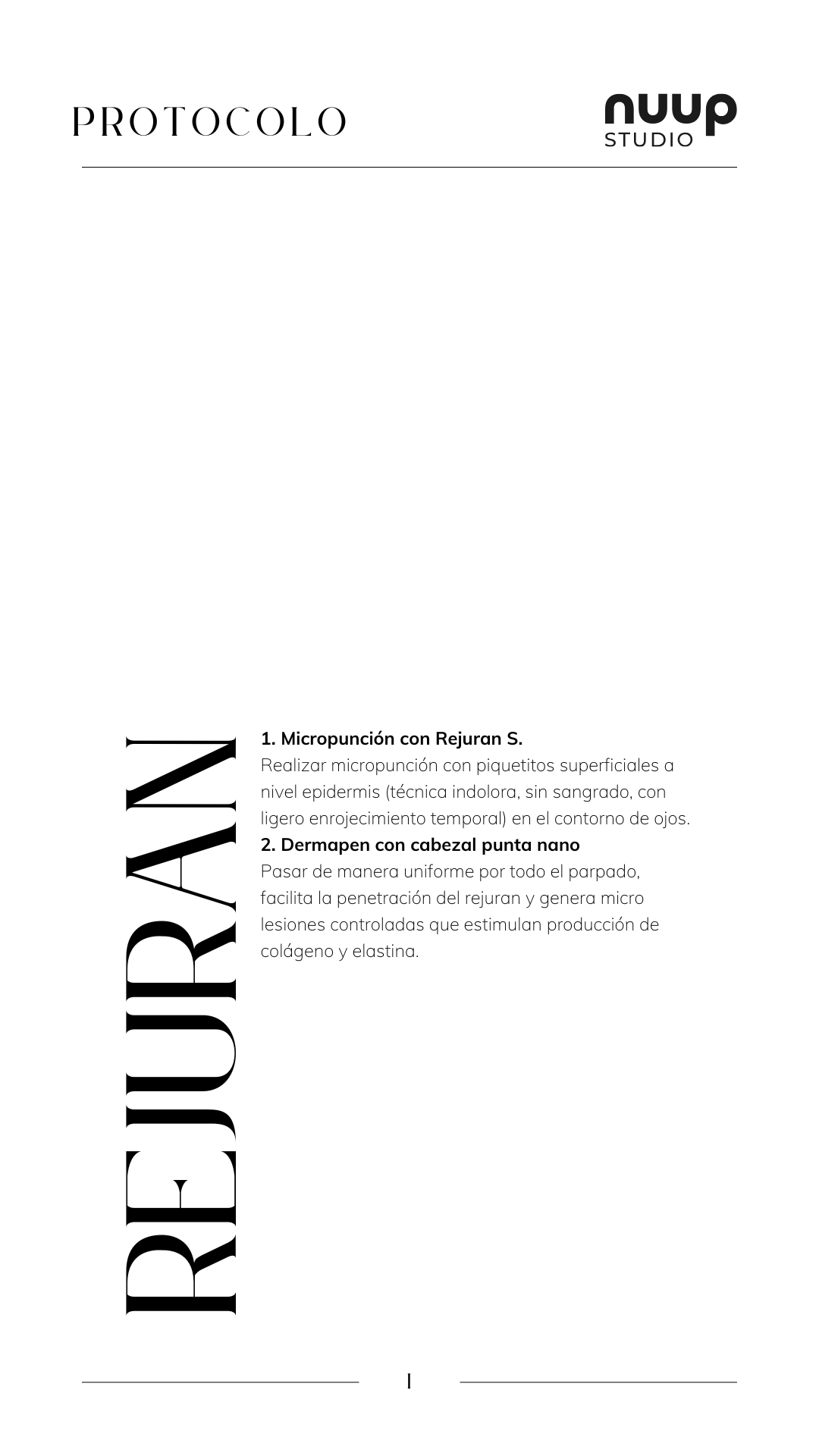 PROTOCOLO

nuup
STUDIO

REJURAN

**1. Micropunción con Rejuran S.**
Realizar micropunción con piquetitos superficiales a nivel epidermis (técnica indolora, sin sangrado, con ligero enrojecimiento temporal) en el contorno de ojos.
**2. Dermapen con cabezal punta nano**
Pasar de manera uniforme por todo el parpado, facilita la penetración del rejuran y genera micro lesiones controladas que estimulan producción de colágeno y elastina.

1